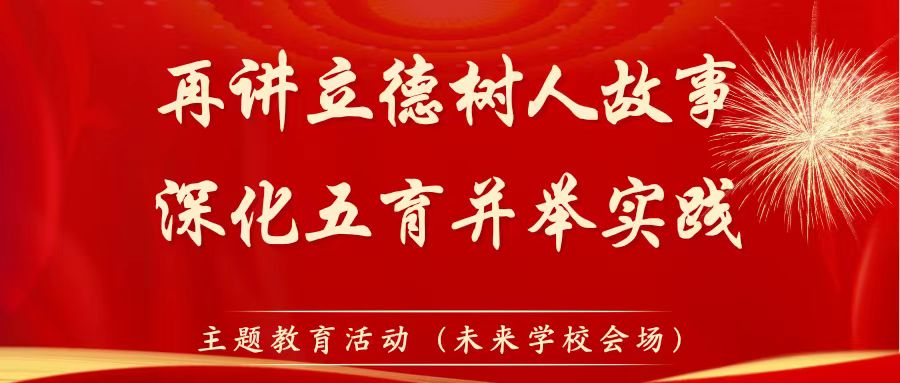 再讲立德树人故事
深化五育并举实践

主题教育活动（未来学校会场）